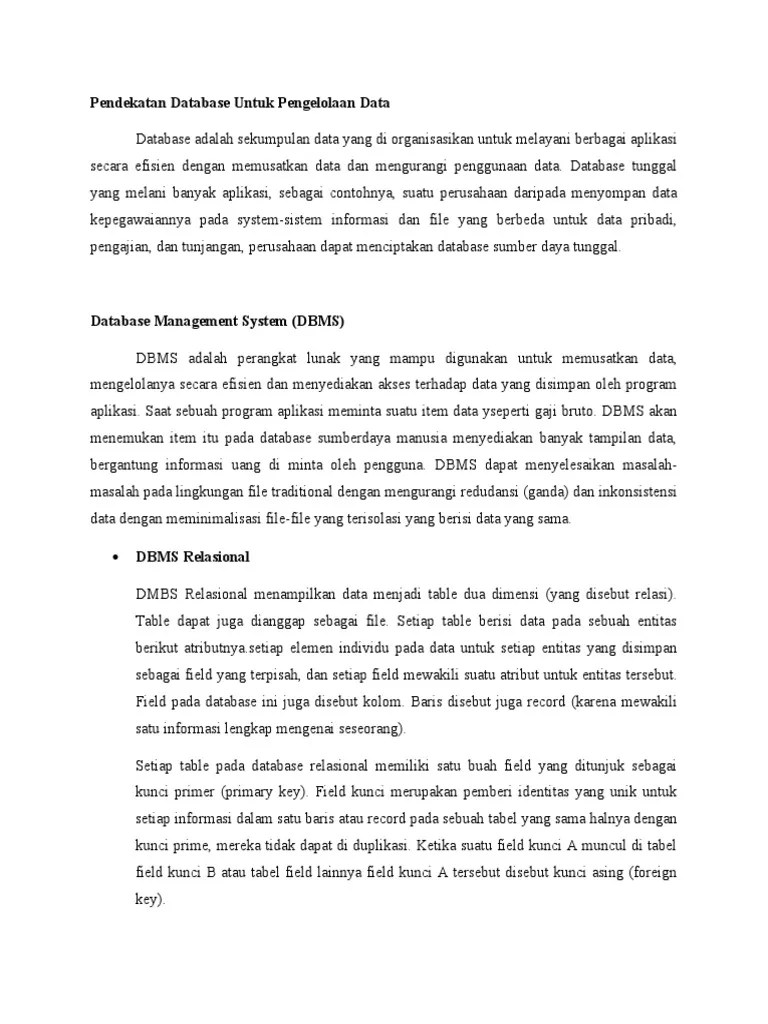 Pendekatan Database Untuk Pengelolaan Data

Database adalah sekumpulan data yang di organisasikan untuk melayani berbagai aplikasi secara efisien dengan memusatkan data dan mengurangi penggunaan data. Database tunggal yang melani banyak aplikasi, sebagai contohnya, suatu perusahaan daripada menyompan data kepegawaiannya pada system-sistem informasi dan file yang berbeda untuk data pribadi, pengajian, dan tunjangan, perusahaan dapat menciptakan database sumber daya tunggal.

Database Management System (DBMS)

DBMS adalah perangkat lunak yang mampu digunakan untuk memusatkan data, mengelolanya secara efisien dan menyediakan akses terhadap data yang disimpan oleh program aplikasi. Saat sebuah program aplikasi meminta suatu item data yseperti gaji bruto. DBMS akan menemukan item itu pada database sumberdaya manusia menyediakan banyak tampilan data, bergantung informasi uang di minta oleh pengguna. DBMS dapat menyelesaikan masalah-masalah pada lingkungan file traditional dengan mengurangi redudansi (ganda) dan inkonsistensi data dengan meminimalisasi file-file yang terisolasi yang berisi data yang sama.

• DBMS Relasional

DMBS Relasional menampilkan data menjadi table dua dimensi (yang disebut relasi). Table dapat juga dianggap sebagai file. Setiap table berisi data pada sebuah entitas berikut atributnya.setiap elemen individu pada data untuk setiap entitas yang disimpan sebagai field yang terpisah, dan setiap field mewakili suatu atribut untuk entitas tersebut. Field pada database ini juga disebut kolom. Baris disebut juga record (karena mewakili satu informasi lengkap mengenai seseorang).

Setiap table pada database relasional memiliki satu buah field yang ditunjuk sebagai kunci primer (primary key). Field kunci merupakan pemberi identitas yang unik untuk setiap informasi dalam satu baris atau record pada sebuah tabel yang sama halnya dengan kunci prime, mereka tidak dapat di duplikasi. Ketika suatu field kunci A muncul di tabel field kunci B atau tabel field lainnya field kunci A tersebut disebut kunci asing (foreign key).